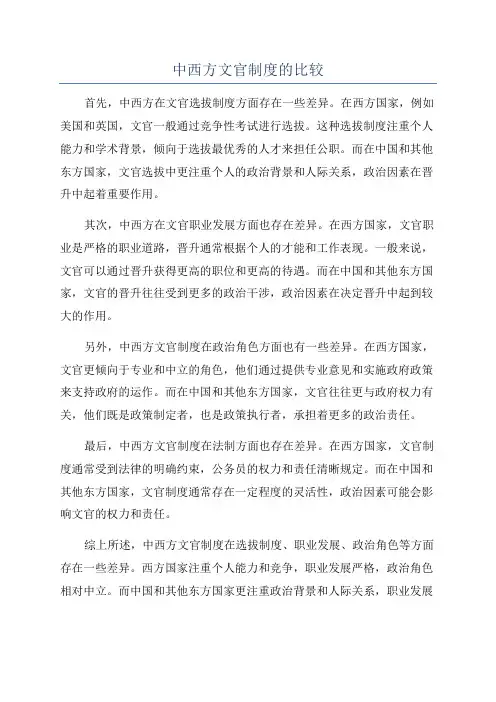 中西方文官制度的比较

首先，中西方在文官选拔制度方面存在一些差异。在西方国家，例如美国和英国，文官一般通过竞争性考试进行选拔。这种选拔制度注重个人能力和学术背景，倾向于选拔最优秀的人才来担任公职。而在中国和其他东方国家，文官选拔中更注重个人的政治背景和人际关系，政治因素在晋升中起着重要作用。

其次，中西方在文官职业发展方面也存在差异。在西方国家，文官职业是严格的职业道路，晋升通常根据个人的才能和工作表现。一般来说，文官可以通过晋升获得更高的职位和更高的待遇。而在中国和其他东方国家，文官的晋升往往受到更多的政治干涉，政治因素在决定晋升中起到较大的作用。

另外，中西方文官制度在政治角色方面也有一些差异。在西方国家，文官更倾向于专业和中立的角色，他们通过提供专业意见和实施政府政策来支持政府的运作。而在中国和其他东方国家，文官往往更与政府权力有关，他们既是政策制定者，也是政策执行者，承担着更多的政治责任。

最后，中西方文官制度在法制方面也存在差异。在西方国家，文官制度通常受到法律的明确约束，公务员的权力和责任清晰规定。而在中国和其他东方国家，文官制度通常存在一定程度的灵活性，政治因素可能会影响文官的权力和责任。

综上所述，中西方文官制度在选拔制度、职业发展、政治角色等方面存在一些差异。西方国家注重个人能力和竞争，职业发展严格，政治角色相对中立。而中国和其他东方国家更注重政治背景和人际关系，职业发展